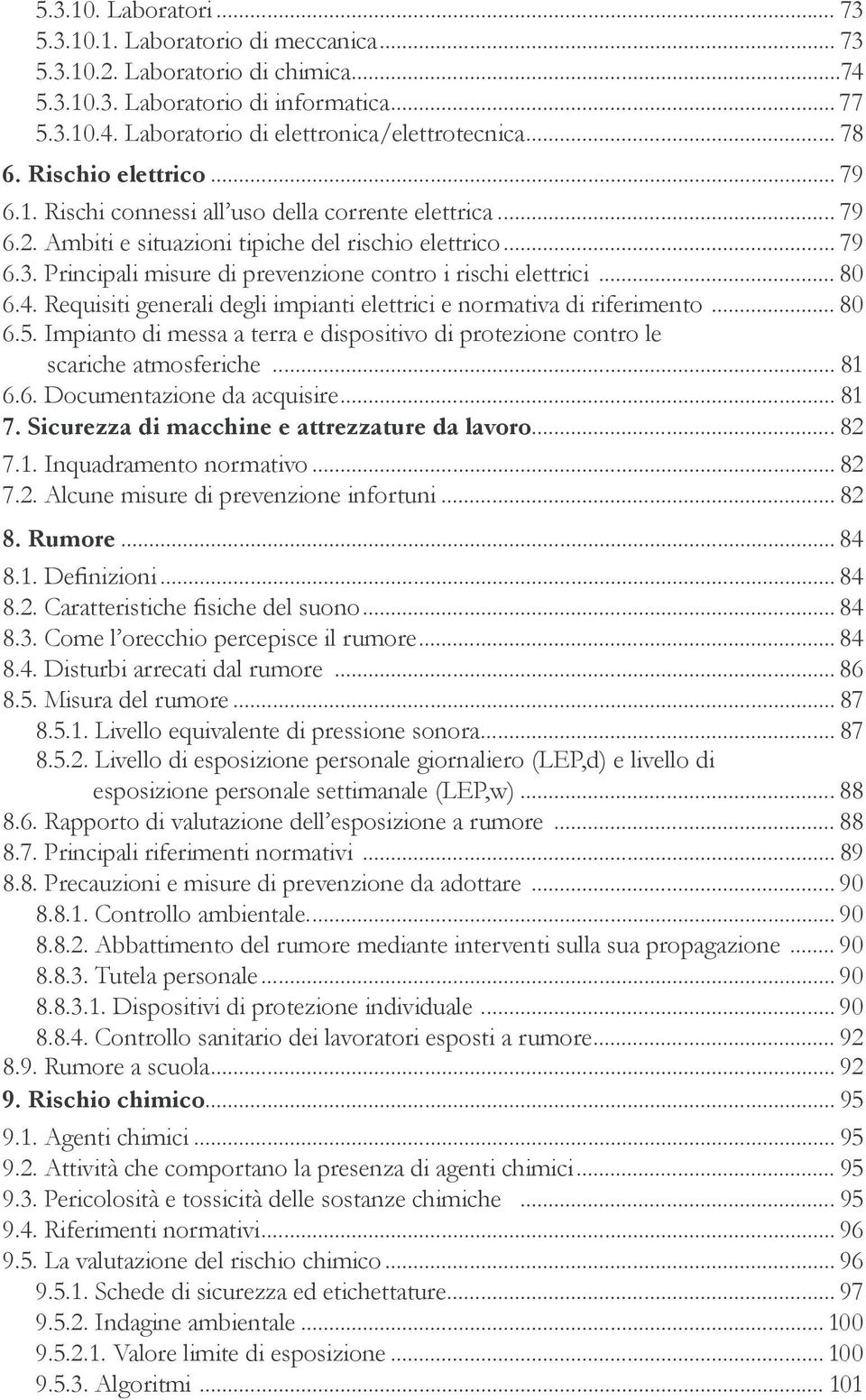 5.3.10. Laboratori ... 73
5.3.10.1. Laboratorio di meccanica ... 73
5.3.10.2. Laboratorio di chimica ...74
5.3.10.3. Laboratorio di informatica ... 77
5.3.10.4. Laboratorio di elettronica/elettrotecnica ... 78
6. Rischio elettrico ... 79
6.1. Rischi connessi all'uso della corrente elettrica ... 79
6.2. Ambiti e situazioni tipiche del rischio elettrico ... 79
6.3. Principali misure di prevenzione contro i rischi elettrici ... 80
6.4. Requisiti generali degli impianti elettrici e normativa di riferimento ... 80
6.5. Impianto di messa a terra e dispositivo di protezione contro le scariche atmosferiche ... 81
6.6. Documentazione da acquisire ... 81
7. Sicurezza di macchine e attrezzature da lavoro ... 82
7.1. Inquadramento normativo ... 82
7.2. Alcune misure di prevenzione infortuni ... 82
8. Rumore ... 84
8.1. Definizioni ... 84
8.2. Caratteristiche fisiche del suono ... 84
8.3. Come l'orecchio percepisce il rumore ... 84
8.4. Disturbi arrecati dal rumore ... 86
8.5. Misura del rumore ... 87
8.5.1. Livello equivalente di pressione sonora ... 87
8.5.2. Livello di esposizione personale giornaliero (LEP,d) e livello di esposizione personale settimanale (LEP,w) ... 88
8.6. Rapporto di valutazione dell'esposizione a rumore ... 88
8.7. Principali riferimenti normativi ... 89
8.8. Precauzioni e misure di prevenzione da adottare ... 90
8.8.1. Controllo ambientale ... 90
8.8.2. Abbattimento del rumore mediante interventi sulla sua propagazione ... 90
8.8.3. Tutela personale ... 90
8.8.3.1. Dispositivi di protezione individuale ... 90
8.8.4. Controllo sanitario dei lavoratori esposti a rumore ... 92
8.9. Rumore a scuola ... 92
9. Rischio chimico ... 95
9.1. Agenti chimici ... 95
9.2. Attività che comportano la presenza di agenti chimici ... 95
9.3. Pericolosità e tossicità delle sostanze chimiche ... 95
9.4. Riferimenti normativi ... 96
9.5. La valutazione del rischio chimico ... 96
9.5.1. Schede di sicurezza ed etichettature ... 97
9.5.2. Indagine ambientale ... 100
9.5.2.1. Valore limite di esposizione ... 100
9.5.3. Algoritmi ... 101